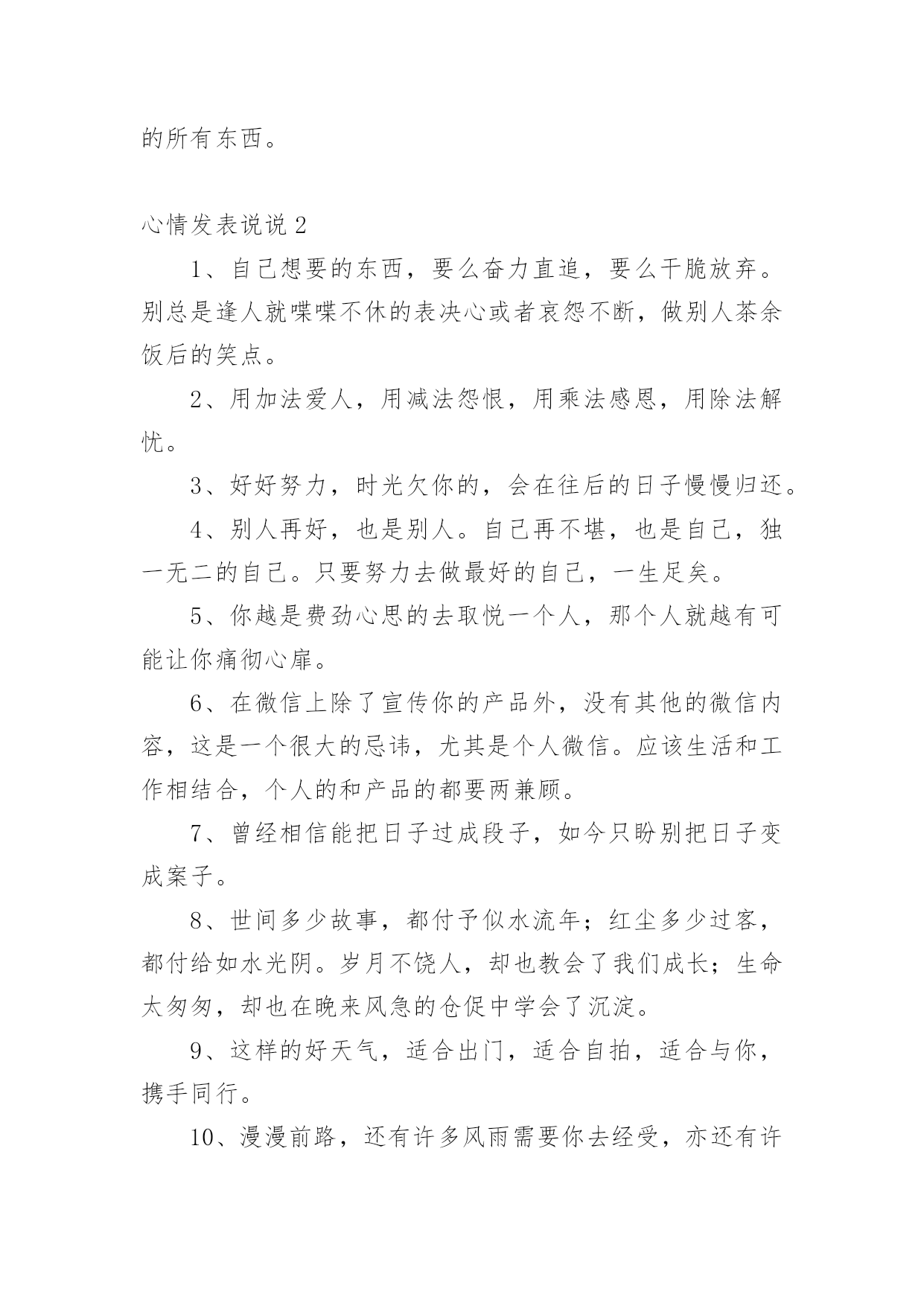 的所有东西。

心情发表说说 2

1、自己想要的东西，要么奋力直追，要么干脆放弃。别总是逢人就喋喋不休的表决心或者哀怨不断，做别人茶余饭后的笑点。

2、用加法爱人，用减法怨恨，用乘法感恩，用除法解忧。

3、好好努力，时光欠你的，会在往后的日子慢慢归还。

4、别人再好，也是别人。自己再不堪，也是自己，独一无二的自己。只要努力去做最好的自己，一生足矣。

5、你越是费劲心思的去取悦一个人，那个人就越有可能让你痛彻心扉。

6、在微信上除了宣传你的产品外，没有其他的微信内容，这是一个很大的忌讳，尤其是个人微信。应该生活和工作相结合，个人的和产品的都要两兼顾。

7、曾经相信能把日子过成段子，如今只盼别把日子变成案子。

8、世间多少故事，都付予似水流年；红尘多少过客，都付给如水光阴。岁月不饶人，却也教会了我们成长；生命太匆匆，却也在晚来风急的仓促中学会了沉淀。

9、这样的好天气，适合出门，适合自拍，适合与你，携手同行。

10、漫漫前路，还有许多风雨需要你去经受，亦还有许